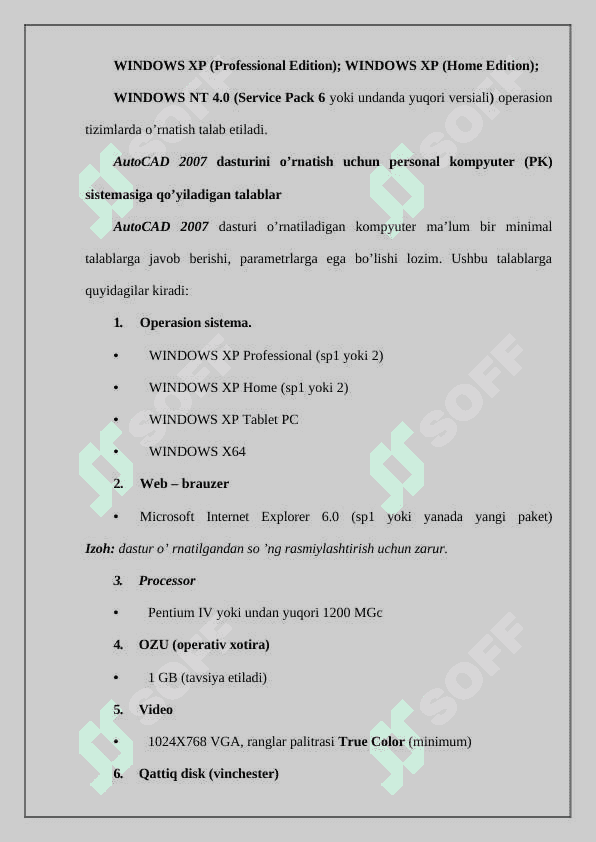 WINDOWS XP (Professional Edition); WINDOWS XP (Home Edition);

WINDOWS NT 4.0 (Service Pack 6 yoki undanda yuqori versiali) operasion tizimlarda o’rnatish talab etiladi.

AutoCAD 2007 dasturini o’rnatish uchun personal kompyuter (PK) sistemasiga qo’yiladigan talablar

AutoCAD 2007 dasturi o’rnatiladigan kompyuter ma’lum bir minimal talablarga javob berishi, parametrlarga ega bo’lishi lozim. Ushbu talablarga quyidagilar kiradi:

1. Operasion sistema.

• WINDOWS XP Professional (sp1 yoki 2)

• WINDOWS XP Home (sp1 yoki 2)

• WINDOWS XP Tablet PC

• WINDOWS X64

2. Web – brauzer

• Microsoft Internet Explorer 6.0 (sp1 yoki yanada yangi paket) Izoh: dastur o’ rnatilgandan so ’ng rasmiylashtirish uchun zarur.

3. Processor

• Pentium IV yoki undan yuqori 1200 MGc

4. OZU (operativ xotira)

• 1 GB (tavsiya etiladi)

5. Video

• 1024X768 VGA, ranglar palitrasi True Color (minimum)

6. Qattiq disk (vinchester)

SOFF SOFF SOFF SOFF SOFF SOFF